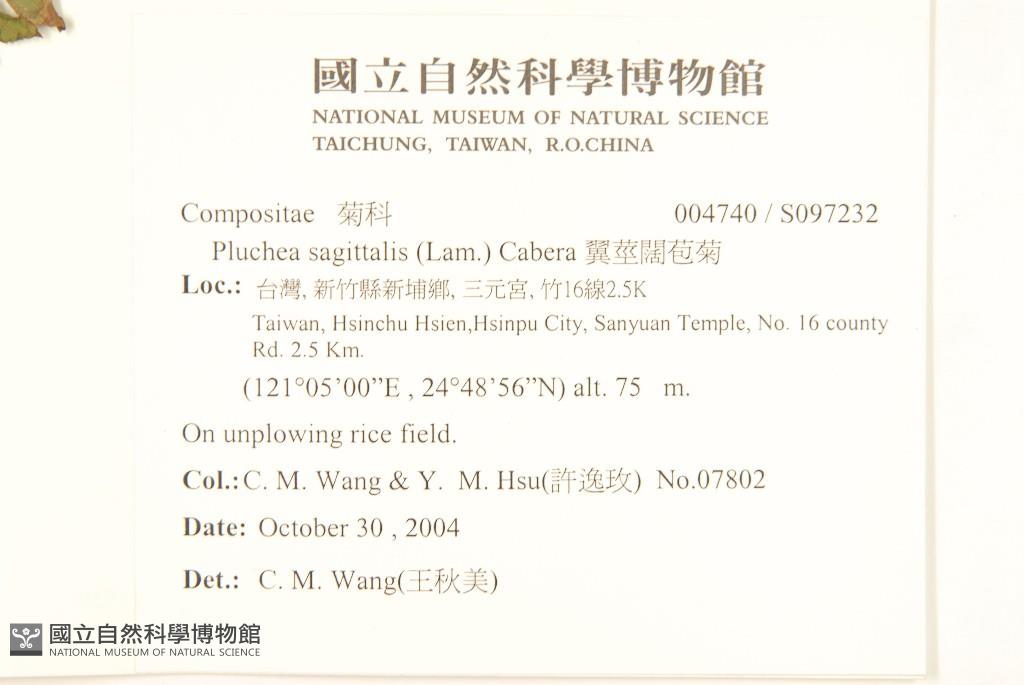 國立自然科學博物館
NATIONAL MUSEUM OF NATURAL SCIENCE
TAICHUNG, TAIWAN, R.O.CHINA

Compositae 菊科 004740 / S097232

Pluchea sagittalis (Lam.) Cabera 翼莖闊苞菊

Loc.: 台灣, 新竹縣新埔鄉, 三元宮, 竹16線2.5K
Taiwan, Hsinchu Hsien,Hsinpu City, Sanyuan Temple, No. 16 county Rd. 2.5 Km.
(121°05'00"E , 24°48'56"N) alt. 75 m.

On unplowing rice field.

Col.: C. M. Wang & Y. M. Hsu(許逸玫) No.07802

Date: October 30 , 2004

Det.: C. M. Wang(王秋美)

國立自然科學博物館
NATIONAL MUSEUM OF NATURAL SCIENCE